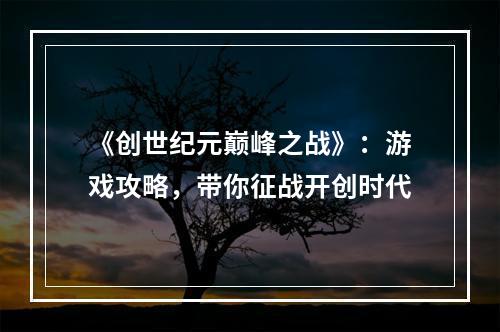 《创世纪元巅峰之战》：游戏攻略，带你征战开创时代